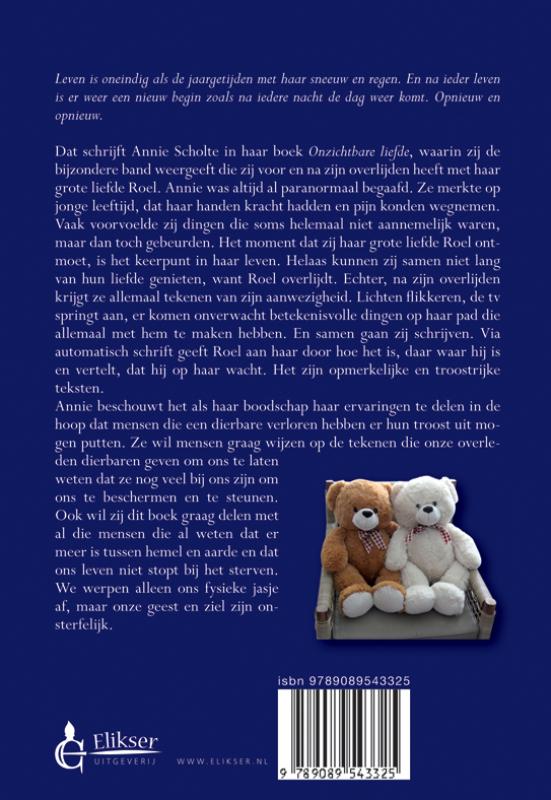 Leven is oneindig als de jaargetijden met haar sneeuw en regen. En na ieder leven is er weer een nieuw begin zoals na iedere nacht de dag weer komt. Opnieuw en opnieuw.

Dat schrijft Annie Scholte in haar boek Onzichtbare liefde, waarin zij de bijzondere band weergeeft die zij voor en na zijn overlijden heeft met haar grote liefde Roel. Annie was altijd al paranormaal begaafd. Ze merkte op jonge leeftijd, dat haar handen kracht hadden en pijn konden wegnemen. Vaak voorvoelde zij dingen die soms helemaal niet aannemelijk waren, maar dan toch gebeurden. Het moment dat zij haar grote liefde Roel ontmoet, is het keerpunt in haar leven. Helaas kunnen zij samen niet lang van hun liefde genieten, want Roel overlijdt. Echter, na zijn overlijden krijgt ze allemaal tekenen van zijn aanwezigheid. Lichten flikkeren, de tv springt aan, er komen onverwacht betekenisvolle dingen op haar pad die allemaal met hem te maken hebben. En samen gaan zij schrijven. Via automatisch schrift geeft Roel aan haar door hoe het is, daar waar hij is en vertelt, dat hij op haar wacht. Het zijn opmerkelijke en troostrijke teksten.
Annie beschouwt het als haar boodschap haar ervaringen te delen in de hoop dat mensen die een dierbare verloren hebben er hun troost uit mogen putten. Ze wil mensen graag wijzen op de tekenen die onze overleden dierbaren geven om ons te laten weten dat ze nog veel bij ons zijn om ons te beschermen en te steunen. Ook wil zij dit boek graag delen met al die mensen die al weten dat er meer is tussen hemel en aarde en dat ons leven niet stopt bij het sterven. We werpen alleen ons fysieke jasje af, maar onze geest en ziel zijn onsterfelijk.

isbn 9789089543325

9 789089 543325

Elikser
UITGEVERIJ
WWW.ELIKSER.NL